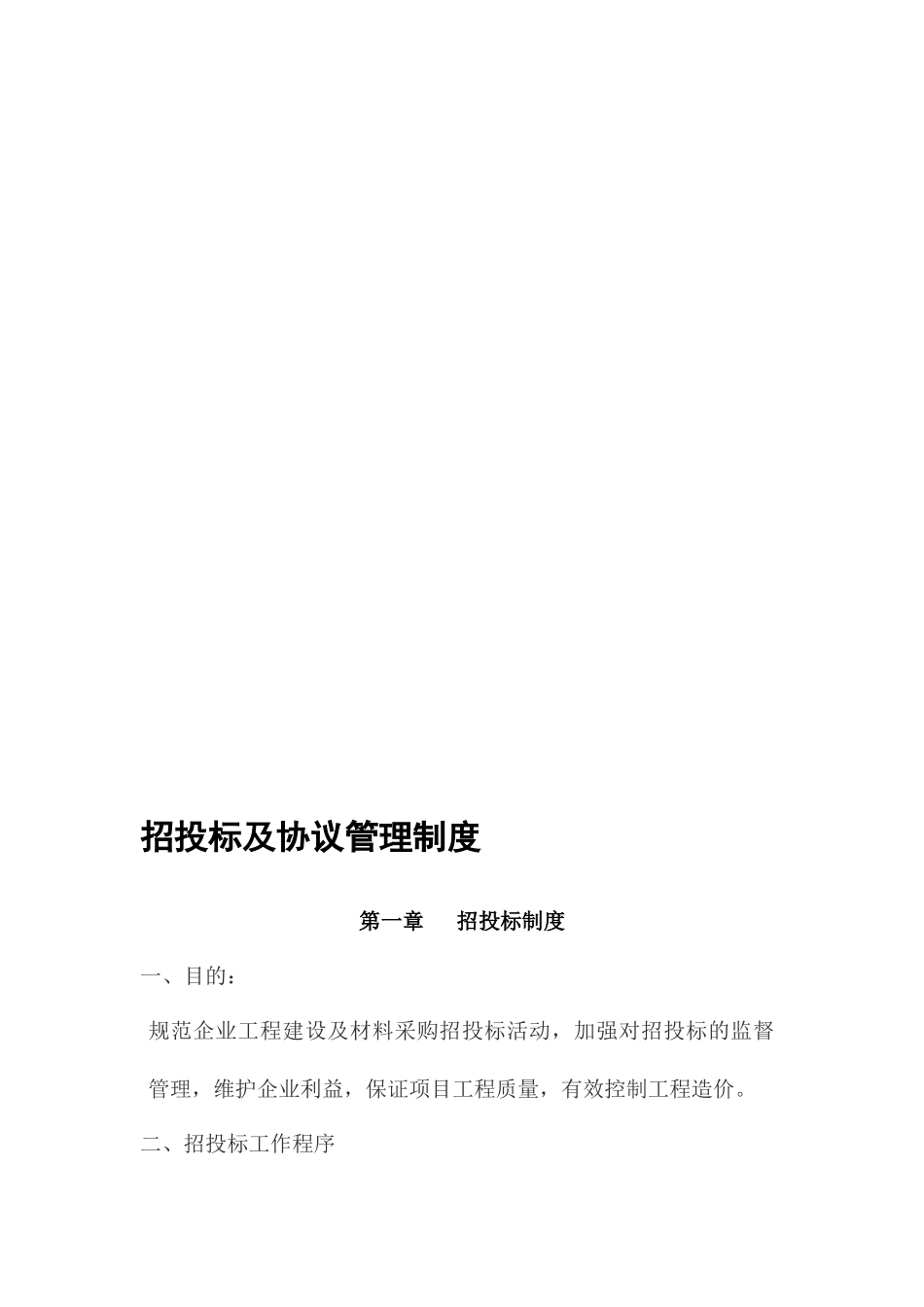 招投标及协议管理制度

第一章　招投标制度

一、目的：

规范企业工程建设及材料采购招投标活动，加强对招投标的监督管理，维护企业利益，保证项目工程质量，有效控制工程造价。

二、招投标工作程序